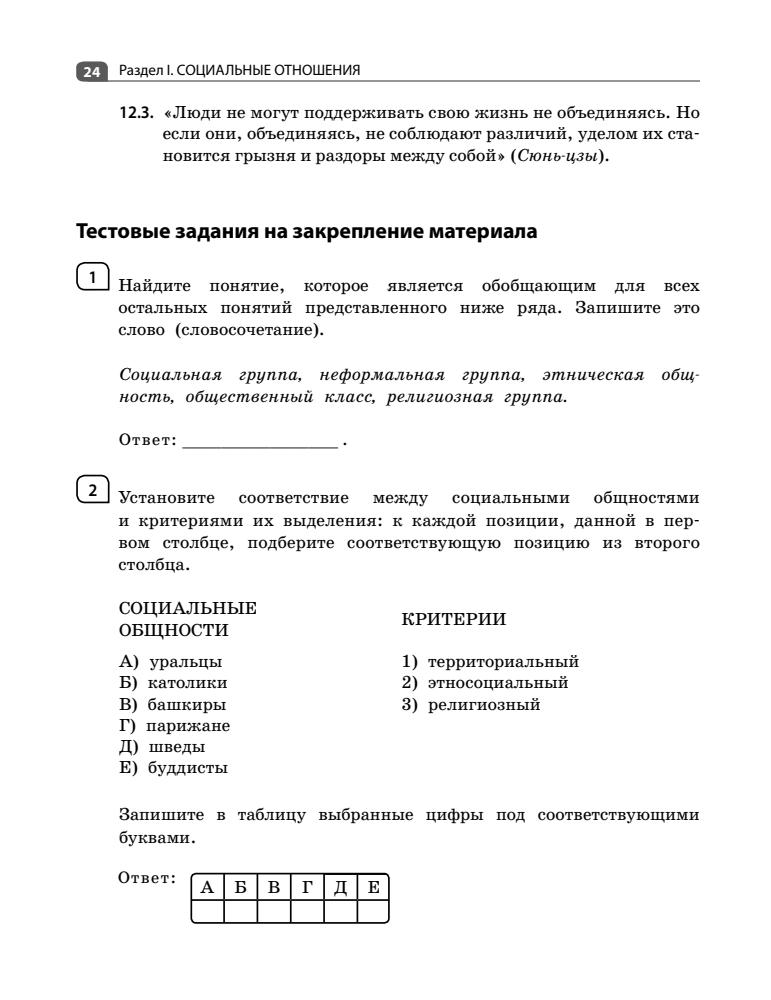 24 Раздел I. СОЦИАЛЬНЫЕ ОТНОШЕНИЯ

12.3. «Люди не могут поддерживать свою жизнь не объединяясь. Но если они, объединяясь, не соблюдают различий, уделом их становится грызня и раздоры между собой» (Сюнь-цзы).

Тестовые задания на закрепление материала

1 Найдите понятие, которое является обобщающим для всех остальных понятий представленного ниже ряда. Запишите это слово (словосочетание).

Социальная группа, неформальная группа, этническая общность, общественный класс, религиозная группа.

Ответ: ________________ .

2 Установите соответствие между социальными общностями и критериями их выделения: к каждой позиции, данной в первом столбце, подберите соответствующую позицию из второго столбца.

СОЦИАЛЬНЫЕ ОБЩНОСТИ
А) уральцы
Б) католики
В) башкиры
Г) парижане
Д) шведы
Е) буддисты

КРИТЕРИИ
1) территориальный
2) этносоциальный
3) религиозный

Запишите в таблицу выбранные цифры под соответствующими буквами.

Ответ:
| А | Б | В | Г | Д | Е |
|---|---|---|---|---|---|
|   |   |   |   |   |   |